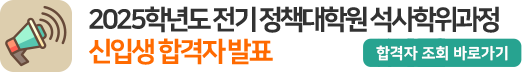 2025학년도 전기 정책대학원 석사학위과정
신입생 합격자 발표
합격자 조회 바로가기